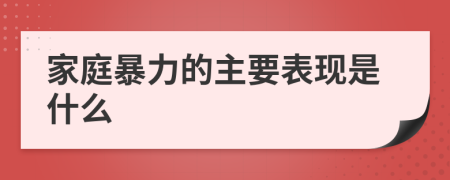 家庭暴力的主要表现是什么